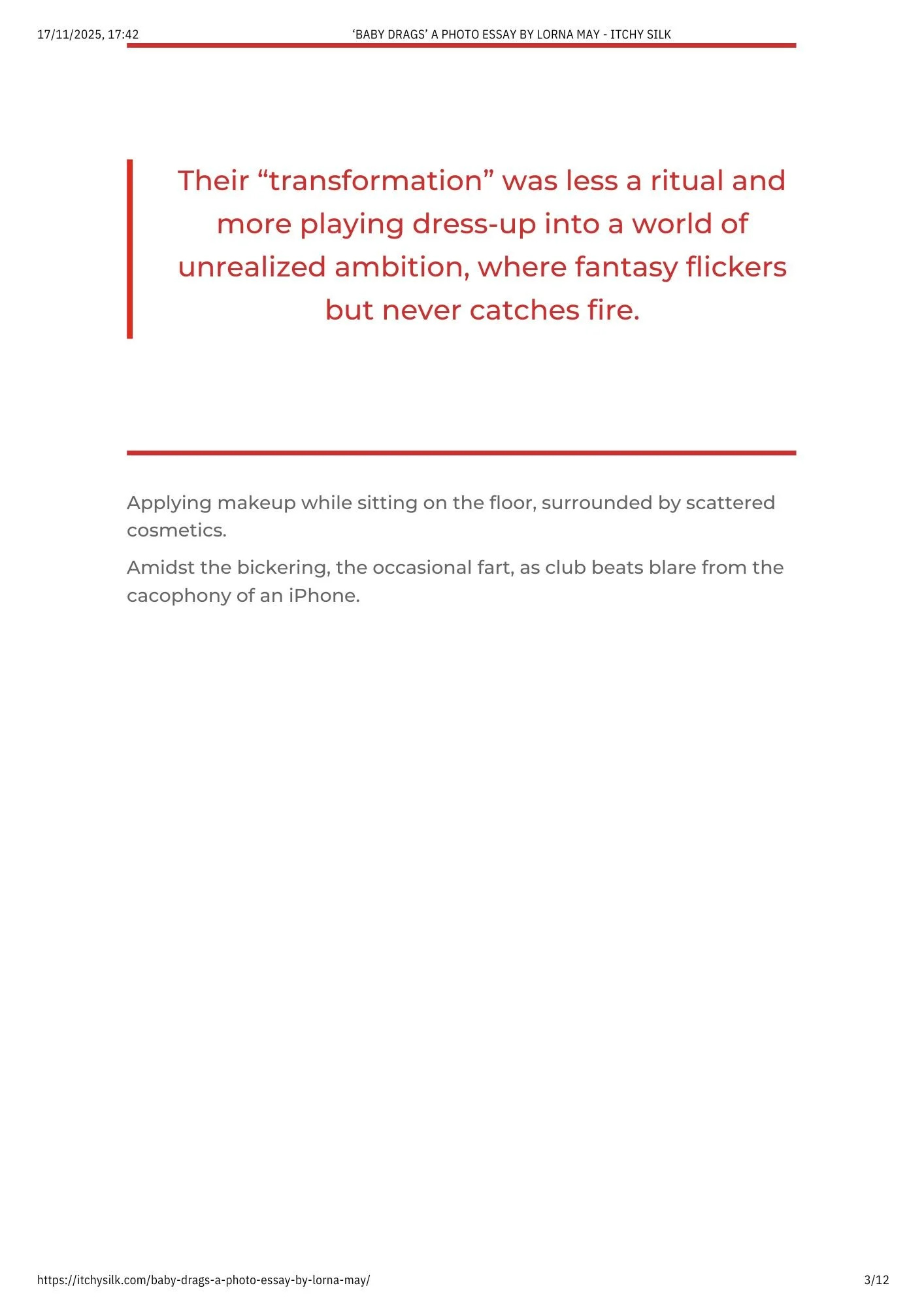 17/11/2025, 17:42

‘BABY DRAGS’ A PHOTO ESSAY BY LORNA MAY - ITCHY SILK

Their “transformation” was less a ritual and more playing dress-up into a world of unrealized ambition, where fantasy flickers but never catches fire.

Applying makeup while sitting on the floor, surrounded by scattered cosmetics.

Amidst the bickering, the occasional fart, as club beats blare from the cacophony of an iPhone.

https://itchysilk.com/baby-drags-a-photo-essay-by-lorna-may/

3/12